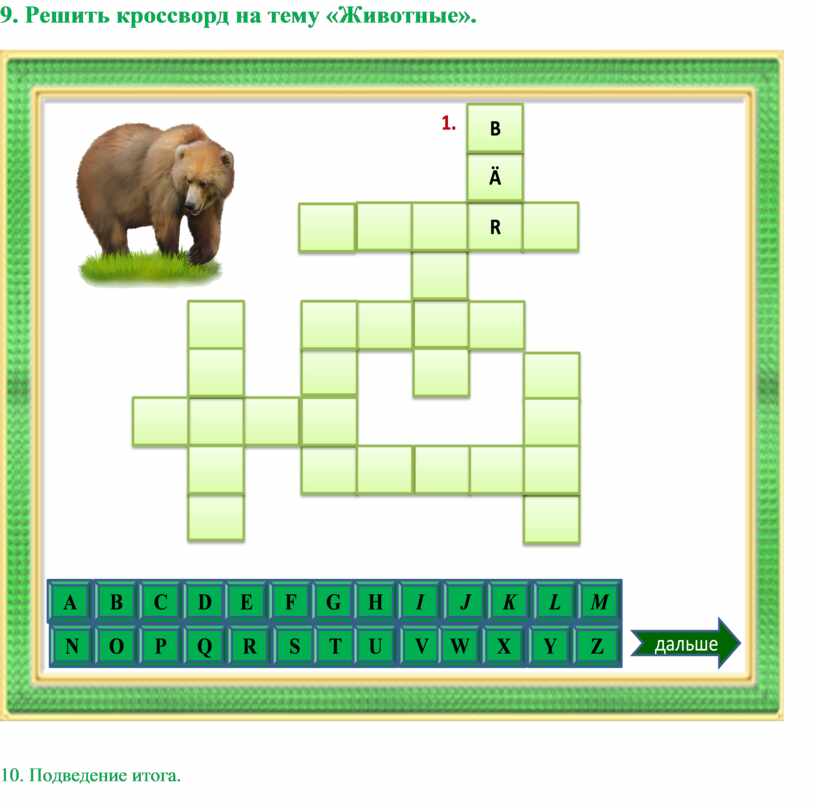 9. Решить кроссворд на тему «Животные».

1. B
Ä
R

A B C D E F G H I J K L M
N O P Q R S T U V W X Y Z
дальше

10. Подведение итога.